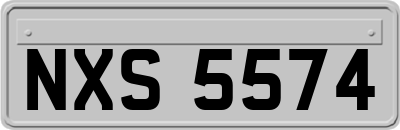 NXS 5574